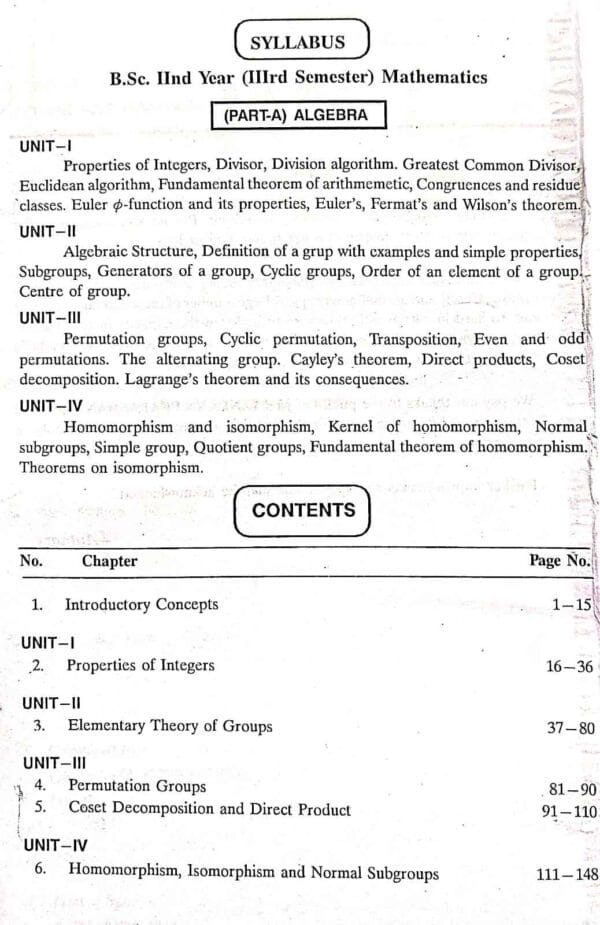 SYLLABUS

B.Sc. IInd Year (IIIrd Semester) Mathematics

(PART-A) ALGEBRA

UNIT–I

Properties of Integers, Divisor, Division algorithm. Greatest Common Divisor, Euclidean algorithm, Fundamental theorem of arithmemetic, Congruences and residue classes. Euler $\phi$-function and its properties, Euler's, Fermat's and Wilson's theorem.

UNIT–II

Algebraic Structure, Definition of a grup with examples and simple properties, Subgroups, Generators of a group, Cyclic groups, Order of an element of a group. Centre of group.

UNIT–III

Permutation groups, Cyclic permutation, Transposition, Even and odd permutations. The alternating group. Cayley's theorem, Direct products, Coset decomposition. Lagrange's theorem and its consequences.

UNIT–IV

Homomorphism and isomorphism, Kernel of homomorphism, Normal subgroups, Simple group, Quotient groups, Fundamental theorem of homomorphism. Theorems on isomorphism.

CONTENTS

| No. | Chapter | Page No. |
|---|---|---|
| 1. | Introductory Concepts | 1–15 |
| UNIT–I | | |
| 2. | Properties of Integers | 16–36 |
| UNIT–II | | |
| 3. | Elementary Theory of Groups | 37–80 |
| UNIT–III | | |
| 4. | Permutation Groups | 81–90 |
| 5. | Coset Decomposition and Direct Product | 91–110 |
| UNIT–IV | | |
| 6. | Homomorphism, Isomorphism and Normal Subgroups | 111–148 |